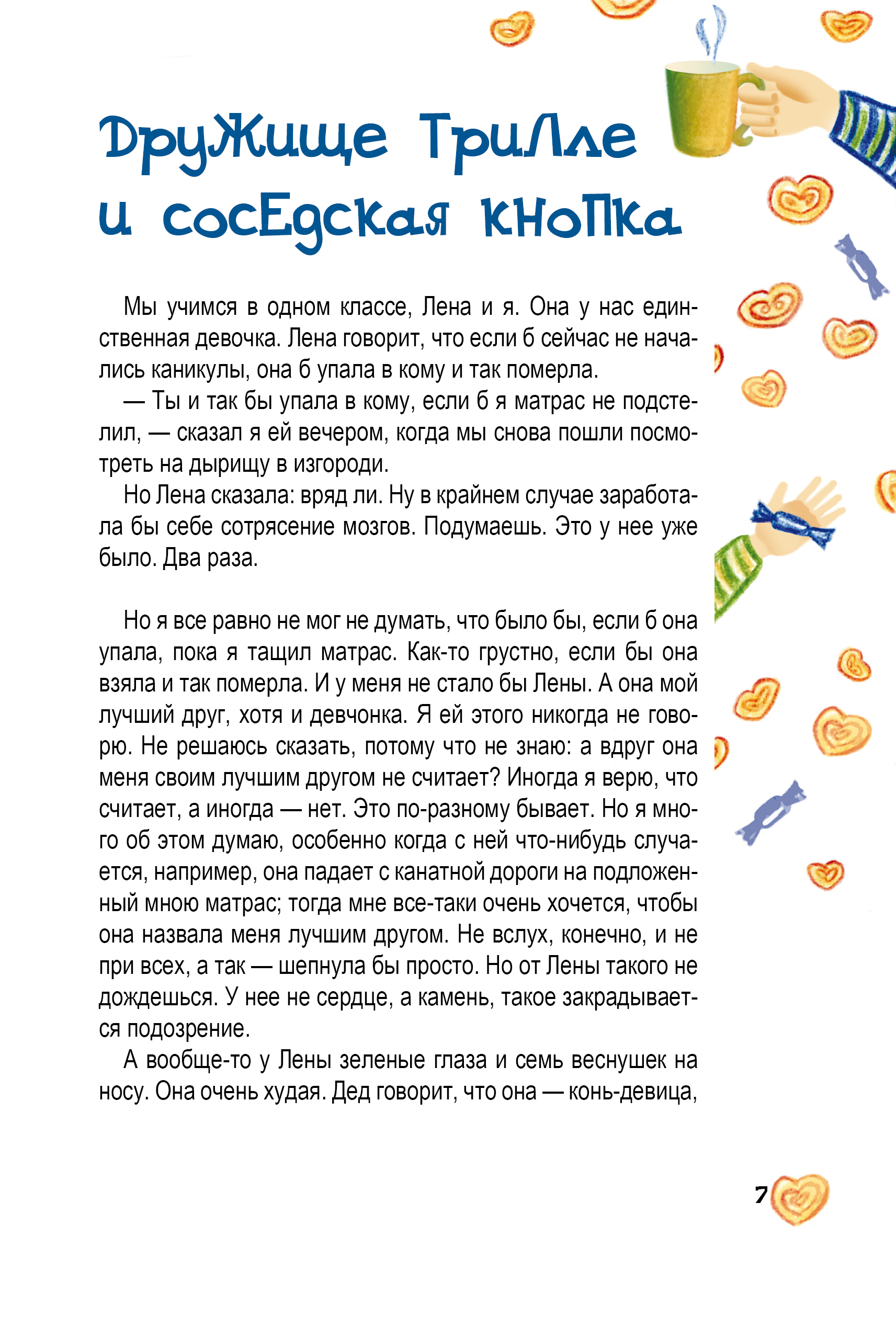 Дружище Трилле и соседская кнопка

Мы учимся в одном классе, Лена и я. Она у нас единственная девочка. Лена говорит, что если б сейчас не начались каникулы, она б упала в кому и так померла.

— Ты и так бы упала в кому, если б я матрас не подстелил, — сказал я ей вечером, когда мы снова пошли посмотреть на дырищу в изгороди.

Но Лена сказала: вряд ли. Ну в крайнем случае заработала бы себе сотрясение мозгов. Подумаешь. Это у нее уже было. Два раза.

Но я все равно не мог не думать, что было бы, если б она упала, пока я тащил матрас. Как-то грустно, если бы она взяла и так померла. И у меня не стало бы Лены. А она мой лучший друг, хотя и девчонка. Я ей этого никогда не говорю. Не решаюсь сказать, потому что не знаю: а вдруг она меня своим лучшим другом не считает? Иногда я верю, что считает, а иногда — нет. Это по-разному бывает. Но я много об этом думаю, особенно когда с ней что-нибудь случается, например, она падает с канатной дороги на подложенный мною матрас; тогда мне все-таки очень хочется, чтобы она назвала меня лучшим другом. Не вслух, конечно, и не при всех, а так — шепнула бы просто. Но от Лены такого не дождешься. У нее не сердце, а камень, такое закрадывается подозрение.

А вообще-то у Лены зеленые глаза и семь веснушек на носу. Она очень худая. Дед говорит, что она — конь-девица,

7